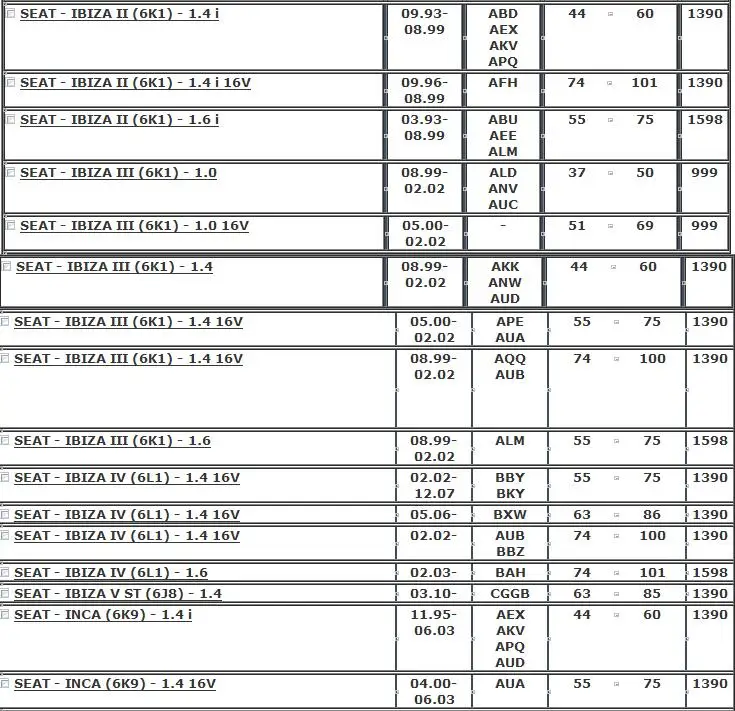 | | | | | | |
|---|---|---|---|---|---|
| SEAT - IBIZA II (6K1) - 1.4 i | 09.93-08.99 | ABD AEX AKV APQ | 44 | 60 | 1390 |
| SEAT - IBIZA II (6K1) - 1.4 i 16V | 09.96-08.99 | AFH | 74 | 101 | 1390 |
| SEAT - IBIZA II (6K1) - 1.6 i | 03.93-08.99 | ABU AEE ALM | 55 | 75 | 1598 |
| SEAT - IBIZA III (6K1) - 1.0 | 08.99-02.02 | ALD ANV AUC | 37 | 50 | 999 |
| SEAT - IBIZA III (6K1) - 1.0 16V | 05.00-02.02 | - | 51 | 69 | 999 |
| SEAT - IBIZA III (6K1) - 1.4 | 08.99-02.02 | AKK ANW AUD | 44 | 60 | 1390 |
| SEAT - IBIZA III (6K1) - 1.4 16V | 05.00-02.02 | APE AUA | 55 | 75 | 1390 |
| SEAT - IBIZA III (6K1) - 1.4 16V | 08.99-02.02 | AQQ AUB | 74 | 100 | 1390 |
| SEAT - IBIZA III (6K1) - 1.6 | 08.99-02.02 | ALM | 55 | 75 | 1598 |
| SEAT - IBIZA IV (6L1) - 1.4 16V | 02.02-12.07 | BBY BKY | 55 | 75 | 1390 |
| SEAT - IBIZA IV (6L1) - 1.4 16V | 05.06- | BXW | 63 | 86 | 1390 |
| SEAT - IBIZA IV (6L1) - 1.4 16V | 02.02- | AUB BBZ | 74 | 100 | 1390 |
| SEAT - IBIZA IV (6L1) - 1.6 | 02.03- | BAH | 74 | 101 | 1598 |
| SEAT - IBIZA V ST (6J8) - 1.4 | 03.10- | CGGB | 63 | 85 | 1390 |
| SEAT - INCA (6K9) - 1.4 i | 11.95-06.03 | AEX AKV APQ AUD | 44 | 60 | 1390 |
| SEAT - INCA (6K9) - 1.4 16V | 04.00-06.03 | AUA | 55 | 75 | 1390 |